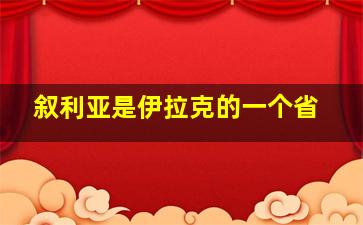 叙利亚是伊拉克的一个省